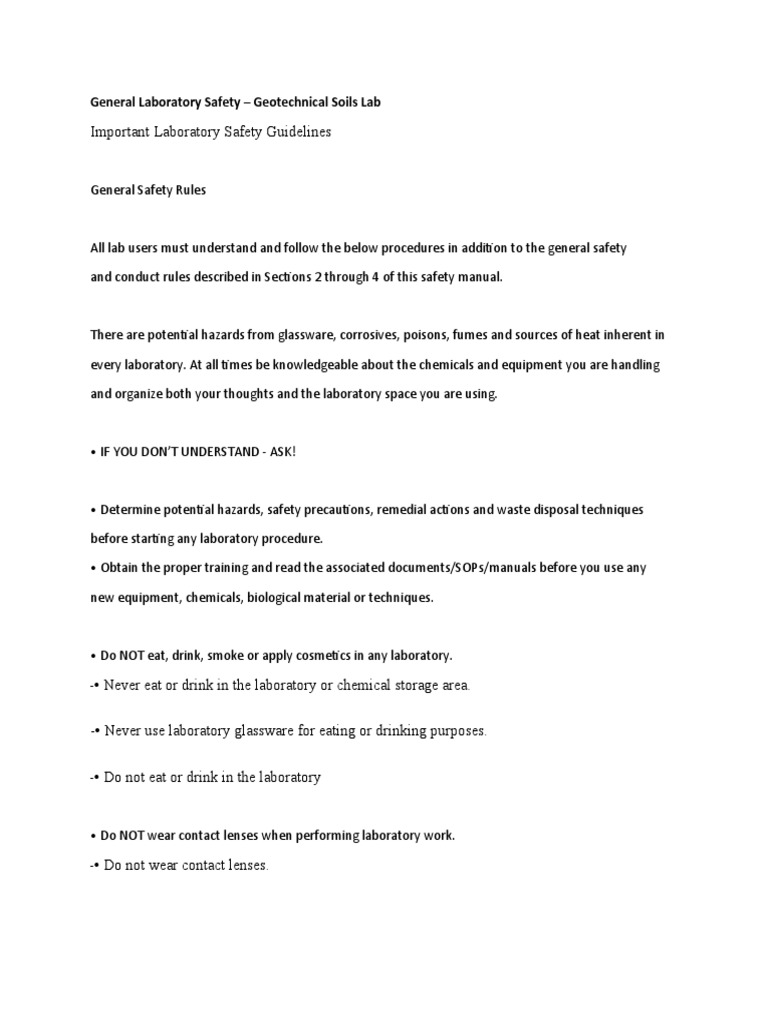 General Laboratory Safety – Geotechnical Soils Lab

Important Laboratory Safety Guidelines

General Safety Rules

All lab users must understand and follow the below procedures in addition to the general safety and conduct rules described in Sections 2 through 4 of this safety manual.

There are potential hazards from glassware, corrosives, poisons, fumes and sources of heat inherent in every laboratory. At all times be knowledgeable about the chemicals and equipment you are handling and organize both your thoughts and the laboratory space you are using.

• IF YOU DON'T UNDERSTAND - ASK!

• Determine potential hazards, safety precautions, remedial actions and waste disposal techniques before starting any laboratory procedure.
• Obtain the proper training and read the associated documents/SOPs/manuals before you use any new equipment, chemicals, biological material or techniques.

• Do NOT eat, drink, smoke or apply cosmetics in any laboratory.
-• Never eat or drink in the laboratory or chemical storage area.

-• Never use laboratory glassware for eating or drinking purposes.

-• Do not eat or drink in the laboratory

• Do NOT wear contact lenses when performing laboratory work.
-• Do not wear contact lenses.